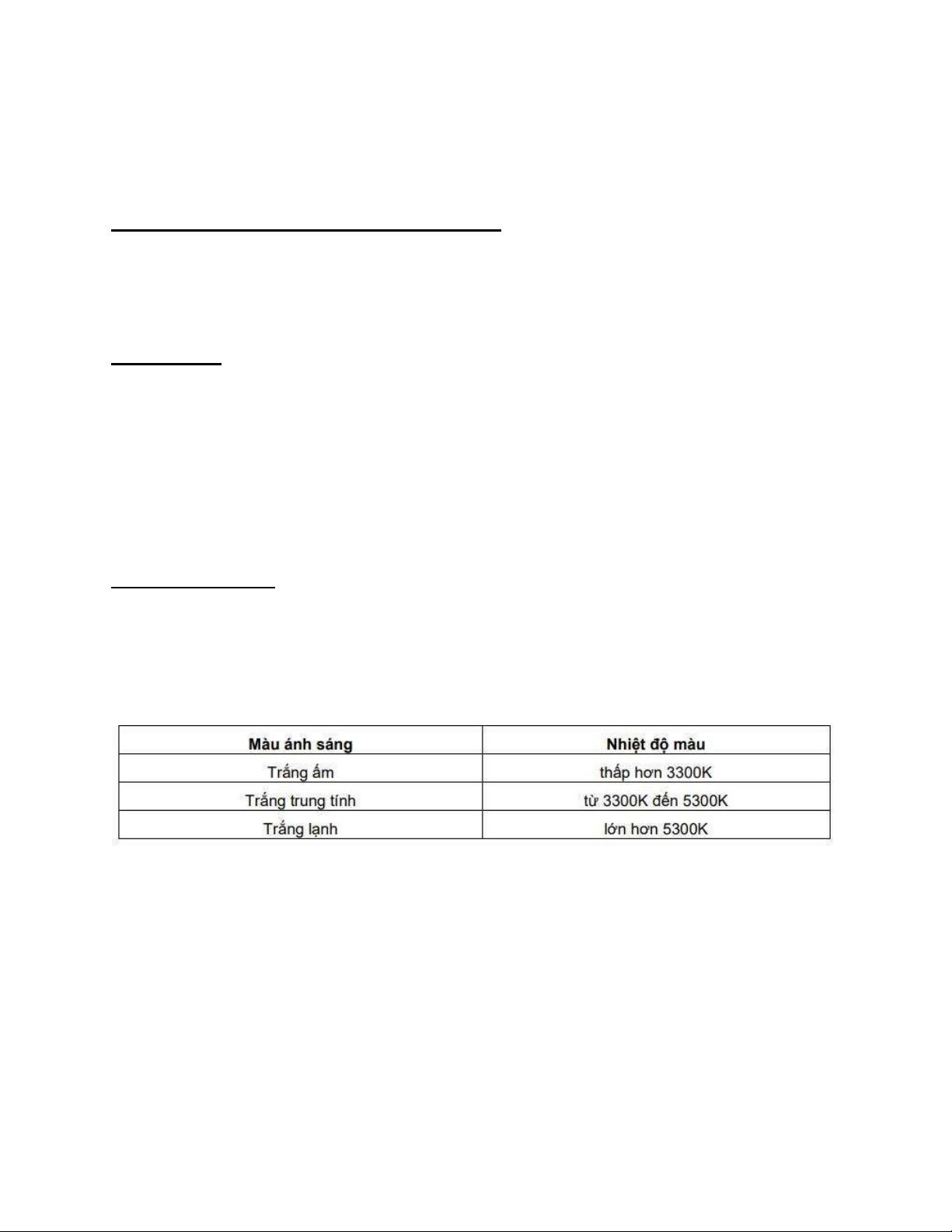 | Màu ánh sáng | Nhiệt độ màu |
|---|---|
| Trắng ấm | thấp hơn 3300K |
| Trắng trung tính | từ 3300K đến 5300K |
| Trắng lạnh | lớn hơn 5300K |